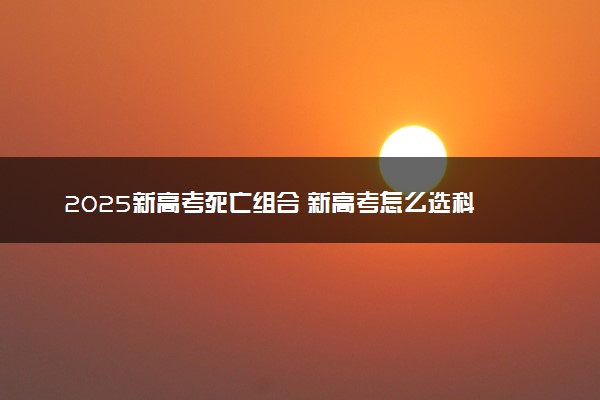 2025新高考死亡组合 新高考怎么选科